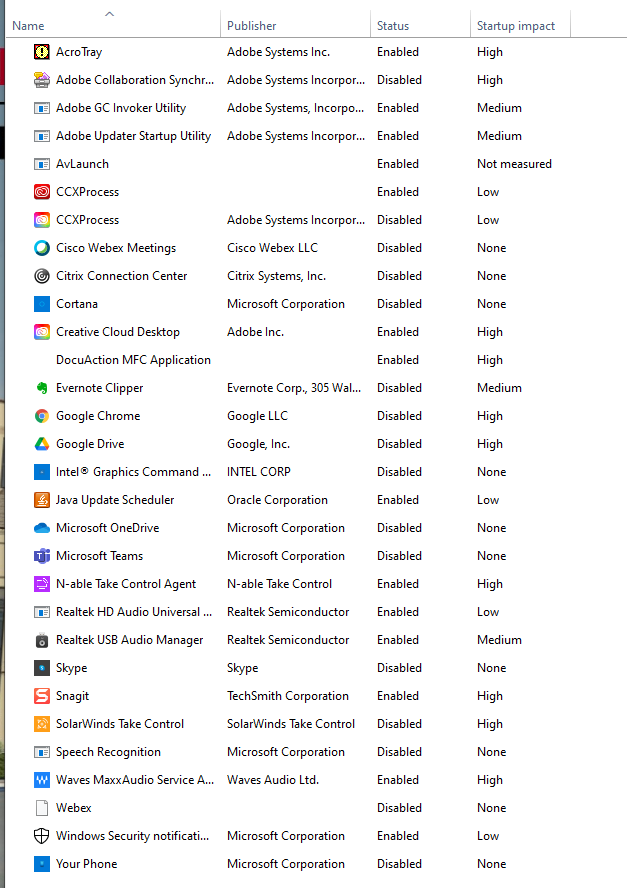 | Name | Publisher | Status | Startup impact |
|---|---|---|---|
| AcroTray | Adobe Systems Inc. | Enabled | High |
| Adobe Collaboration Synchr... | Adobe Systems Incorpor... | Disabled | High |
| Adobe GC Invoker Utility | Adobe Systems, Incorpo... | Enabled | Medium |
| Adobe Updater Startup Utility | Adobe Systems Incorpor... | Enabled | Medium |
| AvLaunch | | Enabled | Not measured |
| CCXProcess | | Enabled | Low |
| CCXProcess | Adobe Systems Incorpor... | Disabled | Low |
| Cisco Webex Meetings | Cisco Webex LLC | Disabled | None |
| Citrix Connection Center | Citrix Systems, Inc. | Disabled | None |
| Cortana | Microsoft Corporation | Disabled | None |
| Creative Cloud Desktop | Adobe Inc. | Enabled | High |
| DocuAction MFC Application | | Enabled | High |
| Evernote Clipper | Evernote Corp., 305 Wal... | Disabled | Medium |
| Google Chrome | Google LLC | Disabled | High |
| Google Drive | Google, Inc. | Disabled | High |
| Intel® Graphics Command ... | INTEL CORP | Disabled | None |
| Java Update Scheduler | Oracle Corporation | Enabled | Low |
| Microsoft OneDrive | Microsoft Corporation | Disabled | None |
| Microsoft Teams | Microsoft Corporation | Disabled | None |
| N-able Take Control Agent | N-able Take Control | Enabled | High |
| Realtek HD Audio Universal ... | Realtek Semiconductor | Enabled | Low |
| Realtek USB Audio Manager | Realtek Semiconductor | Enabled | Medium |
| Skype | Skype | Disabled | None |
| Snagit | TechSmith Corporation | Enabled | High |
| SolarWinds Take Control | SolarWinds Take Control | Disabled | High |
| Speech Recognition | Microsoft Corporation | Disabled | None |
| Waves MaxxAudio Service A... | Waves Audio Ltd. | Enabled | High |
| Webex | | Disabled | None |
| Windows Security notificati... | Microsoft Corporation | Enabled | Low |
| Your Phone | Microsoft Corporation | Disabled | None |